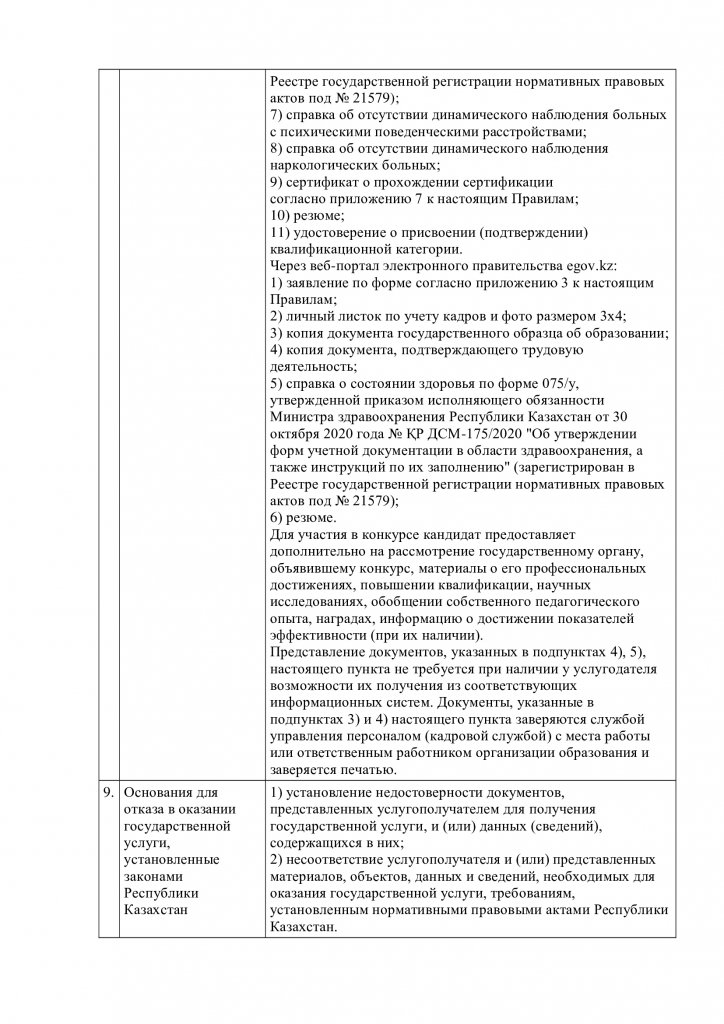 |  |  |  |
|---|---|---|
|  |  | Реестре государственной регистрации нормативных правовых актов под № 21579);<br>7) справка об отсутствии динамического наблюдения больных с психическими поведенческими расстройствами;<br>8) справка об отсутствии динамического наблюдения наркологических больных;<br>9) сертификат о прохождении сертификации согласно приложению 7 к настоящим Правилам;<br>10) резюме;<br>11) удостоверение о присвоении (подтверждении) квалификационной категории.<br>Через веб-портал электронного правительства egov.kz:<br>1) заявление по форме согласно приложению 3 к настоящим Правилам;<br>2) личный листок по учету кадров и фото размером 3х4;<br>3) копия документа государственного образца об образовании;<br>4) копия документа, подтверждающего трудовую деятельность;<br>5) справка о состоянии здоровья по форме 075/у, утвержденной приказом исполняющего обязанности Министра здравоохранения Республики Казахстан от 30 октября 2020 года № ҚР ДСМ-175/2020 "Об утверждении форм учетной документации в области здравоохранения, а также инструкций по их заполнению" (зарегистрирован в Реестре государственной регистрации нормативных правовых актов под № 21579);<br>6) резюме.<br>Для участия в конкурсе кандидат предоставляет дополнительно на рассмотрение государственному органу, объявившему конкурс, материалы о его профессиональных достижениях, повышении квалификации, научных исследованиях, обобщении собственного педагогического опыта, наградах, информацию о достижении показателей эффективности (при их наличии).<br>Представление документов, указанных в подпунктах 4), 5), настоящего пункта не требуется при наличии у услугодателя возможности их получения из соответствующих информационных систем. Документы, указанные в подпунктах 3) и 4) настоящего пункта заверяются службой управления персоналом (кадровой службой) с места работы или ответственным работником организации образования и заверяется печатью. |
| 9. | Основания для отказа в оказании государственной услуги, установленные законами Республики Казахстан | 1) установление недостоверности документов, представленных услугополучателем для получения государственной услуги, и (или) данных (сведений), содержащихся в них;<br>2) несоответствие услугополучателя и (или) представленных материалов, объектов, данных и сведений, необходимых для оказания государственной услуги, требованиям, установленным нормативными правовыми актами Республики Казахстан. |